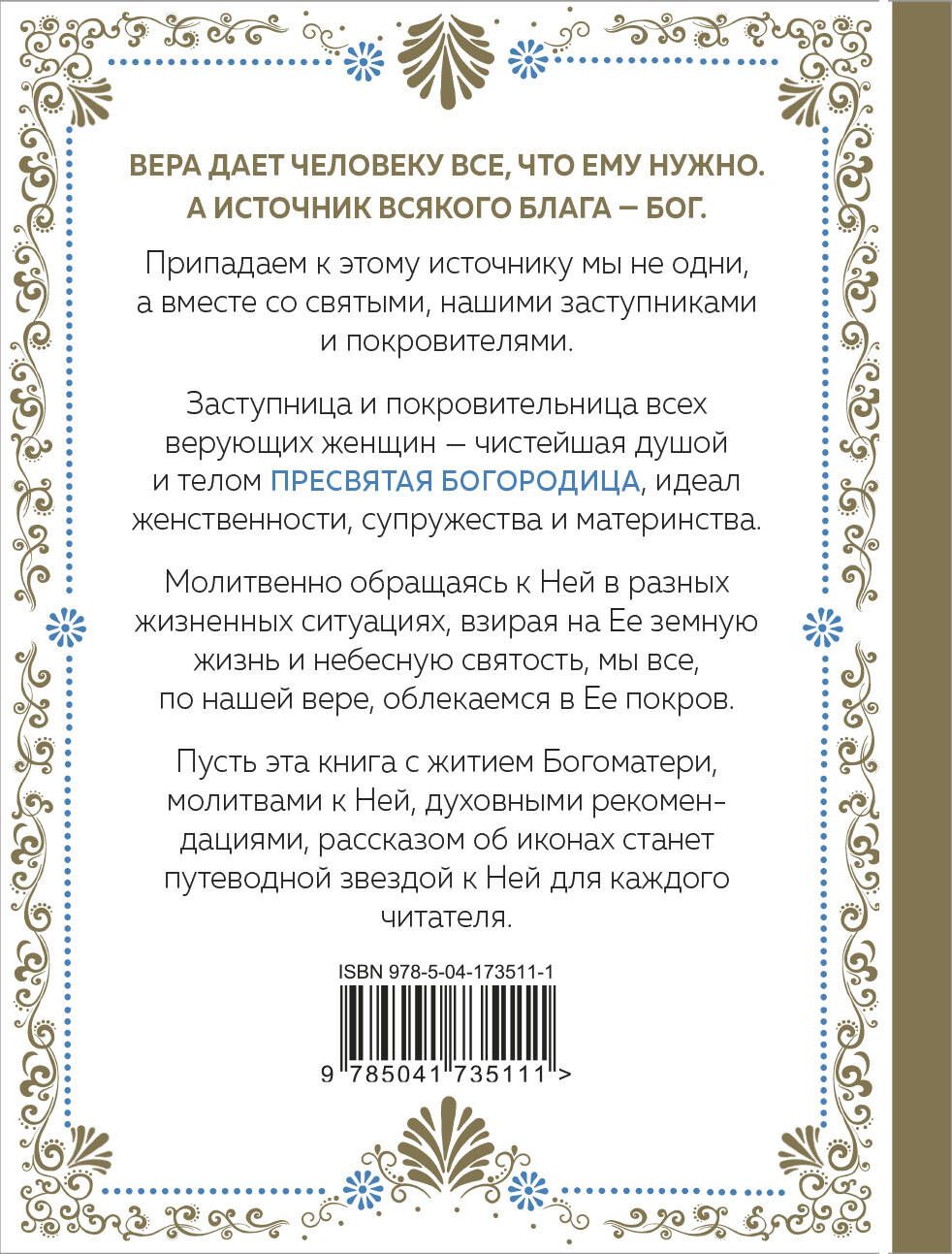 ВЕРА ДАЕТ ЧЕЛОВЕКУ ВСЕ, ЧТО ЕМУ НУЖНО. А ИСТОЧНИК ВСЯКОГО БЛАГА — БОГ.

Припадаем к этому источнику мы не одни, а вместе со святыми, нашими заступниками и покровителями.

Заступница и покровительница всех верующих женщин — чистейшая душой и телом ПРЕСВЯТАЯ БОГОРОДИЦА, идеал женственности, супружества и материнства.

Молитвенно обращаясь к Ней в разных жизненных ситуациях, взирая на Ее земную жизнь и небесную святость, мы все, по нашей вере, облекаемся в Ее покров.

Пусть эта книга с житием Богоматери, молитвами к Ней, духовными рекомендациями, рассказом об иконах станет путеводной звездой к Ней для каждого читателя.

ISBN 978-5-04-173511-1

9 785041 735111 >